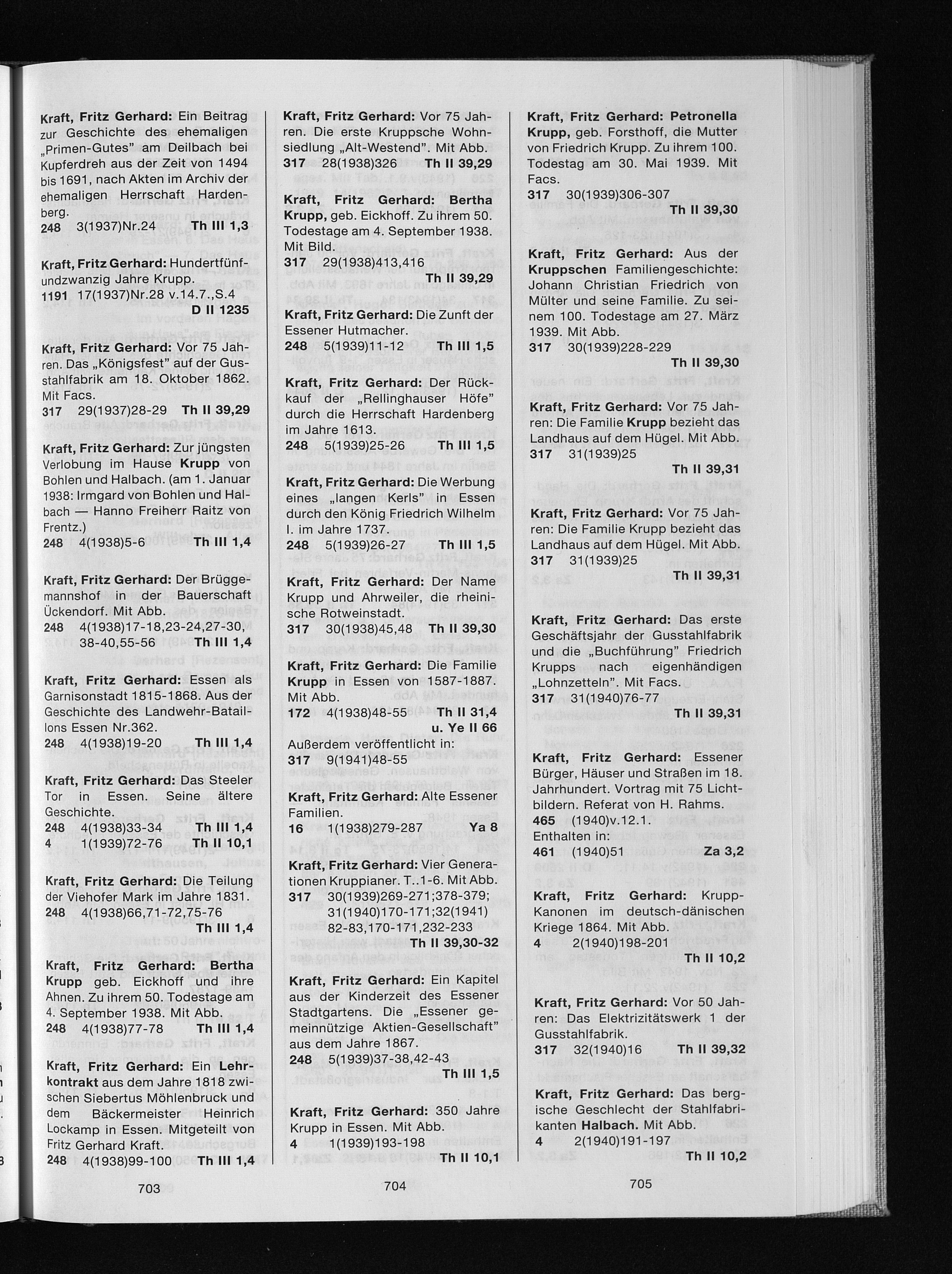 Kraft, Fritz Gerhard: Ein Beitrag zur Geschichte des ehemaligen „Primen-Gutes" am Deilbach bei Kupferdreh aus der Zeit von 1494 bis 1691, nach Akten im Archiv der ehemaligen Herrschaft Hardenberg.
248 3(1937)Nr.24 Th III 1,3

Kraft, Fritz Gerhard: Hundertfünfundzwanzig Jahre Krupp.
1191 17(1937)Nr.28 v.14.7.,S.4
D II 1235

Kraft, Fritz Gerhard: Vor 75 Jahren. Das „Königsfest" auf der Gusstahlfabrik am 18. Oktober 1862. Mit Facs.
317 29(1937)28-29 Th II 39,29

Kraft, Fritz Gerhard: Zur jüngsten Verlobung im Hause Krupp von Bohlen und Halbach. (am 1. Januar 1938: Irmgard von Bohlen und Halbach — Hanno Freiherr Raitz von Frentz.)
248 4(1938)5-6 Th III 1,4

Kraft, Fritz Gerhard: Der Brüggemannshof in der Bauerschaft Ückendorf. Mit Abb.
248 4(1938)17-18,23-24,27-30, 38-40,55-56 Th III 1,4

Kraft, Fritz Gerhard: Essen als Garnisonstadt 1815-1868. Aus der Geschichte des Landwehr-Bataillons Essen Nr.362.
248 4(1938)19-20 Th III 1,4

Kraft, Fritz Gerhard: Das Steeler Tor in Essen. Seine ältere Geschichte.
248 4(1938)33-34 Th III 1,4
4 1(1939)72-76 Th II 10,1

Kraft, Fritz Gerhard: Die Teilung der Viehofer Mark im Jahre 1831.
248 4(1938)66,71-72,75-76
Th III 1,4

Kraft, Fritz Gerhard: Bertha Krupp geb. Eickhoff und ihre Ahnen. Zu ihrem 50. Todestage am 4. September 1938. Mit Abb.
248 4(1938)77-78 Th III 1,4

Kraft, Fritz Gerhard: Ein Lehrkontrakt aus dem Jahre 1818 zwischen Siebertus Möhlenbruck und dem Bäckermeister Heinrich Lockamp in Essen. Mitgeteilt von Fritz Gerhard Kraft.
248 4(1938)99-100 Th III 1,4

703

Kraft, Fritz Gerhard: Vor 75 Jahren. Die erste Kruppsche Wohnsiedlung „Alt-Westend". Mit Abb.
317 28(1938)326 Th II 39,29

Kraft, Fritz Gerhard: Bertha Krupp, geb. Eickhoff. Zu ihrem 50. Todestage am 4. September 1938. Mit Bild.
317 29(1938)413,416
Th II 39,29

Kraft, Fritz Gerhard: Die Zunft der Essener Hutmacher.
248 5(1939)11-12 Th III 1,5

Kraft, Fritz Gerhard: Der Rückkauf der „Rellinghauser Höfe" durch die Herrschaft Hardenberg im Jahre 1613.
248 5(1939)25-26 Th III 1,5

Kraft, Fritz Gerhard: Die Werbung eines „langen Kerls" in Essen durch den König Friedrich Wilhelm I. im Jahre 1737.
248 5(1939)26-27 Th III 1,5

Kraft, Fritz Gerhard: Der Name Krupp und Ahrweiler, die rheinische Rotweinstadt.
317 30(1938)45,48 Th II 39,30

Kraft, Fritz Gerhard: Die Familie Krupp in Essen von 1587-1887. Mit Abb.
172 4(1938)48-55 Th II 31,4
u. Ye II 66
Außerdem veröffentlicht in:
317 9(1941)48-55

Kraft, Fritz Gerhard: Alte Essener Familien.
16 1(1938)279-287 Ya 8

Kraft, Fritz Gerhard: Vier Generationen Kruppianer. T..1-6. Mit Abb.
317 30(1939)269-271;378-379; 31(1940)170-171;32(1941) 82-83,170-171,232-233
Th II 39,30-32

Kraft, Fritz Gerhard: Ein Kapitel aus der Kinderzeit des Essener Stadtgartens. Die „Essener gemeinnützige Aktien-Gesellschaft" aus dem Jahre 1867.
248 5(1939)37-38,42-43
Th III 1,5

Kraft, Fritz Gerhard: 350 Jahre Krupp in Essen. Mit Abb.
4 1(1939)193-198
Th II 10,1

704

Kraft, Fritz Gerhard: Petronella Krupp, geb. Forsthoff, die Mutter von Friedrich Krupp. Zu ihrem 100. Todestag am 30. Mai 1939. Mit Facs.
317 30(1939)306-307
Th II 39,30

Kraft, Fritz Gerhard: Aus der Kruppschen Familiengeschichte: Johann Christian Friedrich von Mülter und seine Familie. Zu seinem 100. Todestage am 27. März 1939. Mit Abb.
317 30(1939)228-229
Th II 39,30

Kraft, Fritz Gerhard: Vor 75 Jahren: Die Familie Krupp bezieht das Landhaus auf dem Hügel. Mit Abb.
317 31(1939)25
Th II 39,31

Kraft, Fritz Gerhard: Vor 75 Jahren: Die Familie Krupp bezieht das Landhaus auf dem Hügel. Mit Abb.
317 31(1939)25
Th II 39,31

Kraft, Fritz Gerhard: Das erste Geschäftsjahr der Gusstahlfabrik und die „Buchführung" Friedrich Krupps nach eigenhändigen „Lohnzetteln". Mit Facs.
317 31(1940)76-77 Th II 39,31

Kraft, Fritz Gerhard: Essener Bürger, Häuser und Straßen im 18. Jahrhundert. Vortrag mit 75 Lichtbildern. Referat von H. Rahms.
465 (1940)v.12.1.
Enthalten in:
461 (1940)51 Za 3,2

Kraft, Fritz Gerhard: Krupp-Kanonen im deutsch-dänischen Kriege 1864. Mit Abb.
4 2(1940)198-201
Th II 10,2

Kraft, Fritz Gerhard: Vor 50 Jahren: Das Elektrizitätswerk 1 der Gusstahlfabrik.
317 32(1940)16 Th II 39,32

Kraft, Fritz Gerhard: Das bergische Geschlecht der Stahlfabrikanten Halbach. Mit Abb.
4 2(1940)191-197 Th II 10,2

705